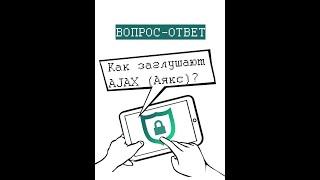 ВОПРОС-ОТВЕТ

Как заглушают AJAX (Аякс)?